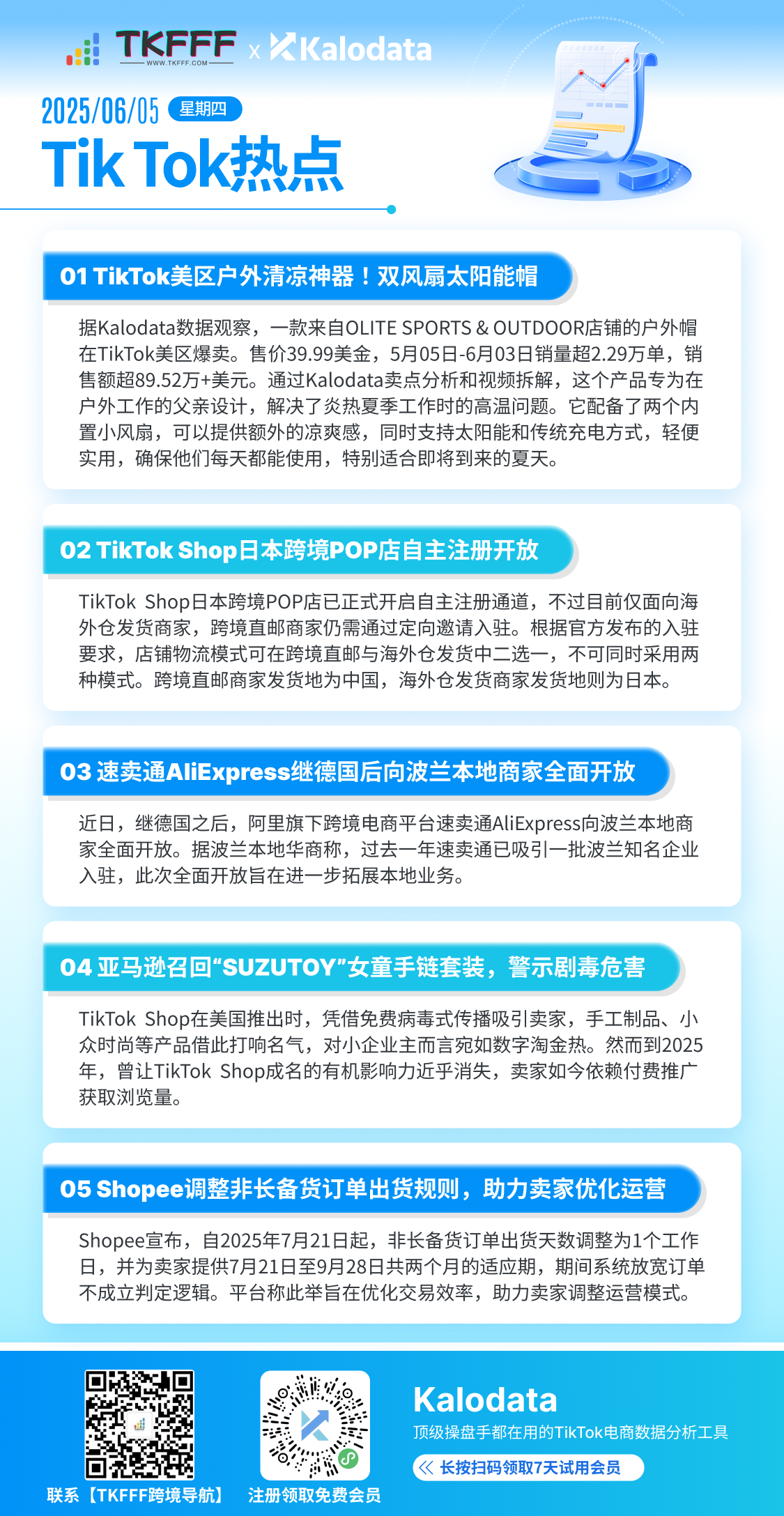 TKFFF
WWW.TKFFF.COM
x Kalodata

2025/06/05 星期四

Tik Tok热点

01 TikTok美区户外清凉神器！双风扇太阳能帽

据Kalodata数据观察，一款来自OLITE SPORTS & OUTDOOR店铺的户外帽在TikTok美区爆卖。售价39.99美金，5月05日-6月03日销量超2.29万单，销售额超89.52万+美元。通过Kalodata卖点分析和视频拆解，这个产品专为在户外工作的父亲设计，解决了炎热夏季工作时的高温问题。它配备了两个内置小风扇，可以提供额外的凉爽感，同时支持太阳能和传统充电方式，轻便实用，确保他们每天都能使用，特别适合即将到来的夏天。

02 TikTok Shop日本跨境POP店自主注册开放

TikTok Shop日本跨境POP店已正式开启自主注册通道，不过目前仅面向海外仓发货商家，跨境直邮商家仍需通过定向邀请入驻。根据官方发布的入驻要求，店铺物流模式可在跨境直邮与海外仓发货中二选一，不可同时采用两种模式。跨境直邮商家发货地为中国，海外仓发货商家发货地则为日本。

03 速卖通AliExpress继德国后向波兰本地商家全面开放

近日，继德国之后，阿里旗下跨境电商平台速卖通AliExpress向波兰本地商家全面开放。据波兰本地华商称，过去一年速卖通已吸引一批波兰知名企业入驻，此次全面开放旨在进一步拓展本地业务。

04 亚马逊召回“SUZUTOY”女童手链套装，警示剧毒危害

TikTok Shop在美国推出时，凭借免费病毒式传播吸引卖家，手工制品、小众时尚等产品借此打响名气，对小企业主而言宛如数字淘金热。然而到2025年，曾让TikTok Shop成名的有机影响力近乎消失，卖家如今依赖付费推广获取浏览量。

05 Shopee调整非长备货订单出货规则，助力卖家优化运营

Shopee宣布，自2025年7月21日起，非长备货订单出货天数调整为1个工作日，并为卖家提供7月21日至9月28日共两个月的适应期，期间系统放宽订单不成立判定逻辑。平台称此举旨在优化交易效率，助力卖家调整运营模式。

联系【TKFFF跨境导航】
注册领取免费会员

Kalodata
顶级操盘手都在用的TikTok电商数据分析工具
长按扫码领取7天试用会员